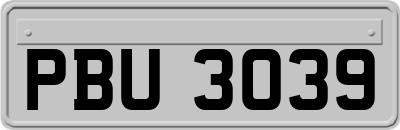 PBU 3039